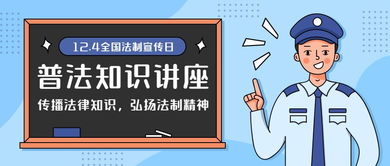 12.4全国法制宣传日

普法知识讲座

传播法律知识，弘扬法制精神